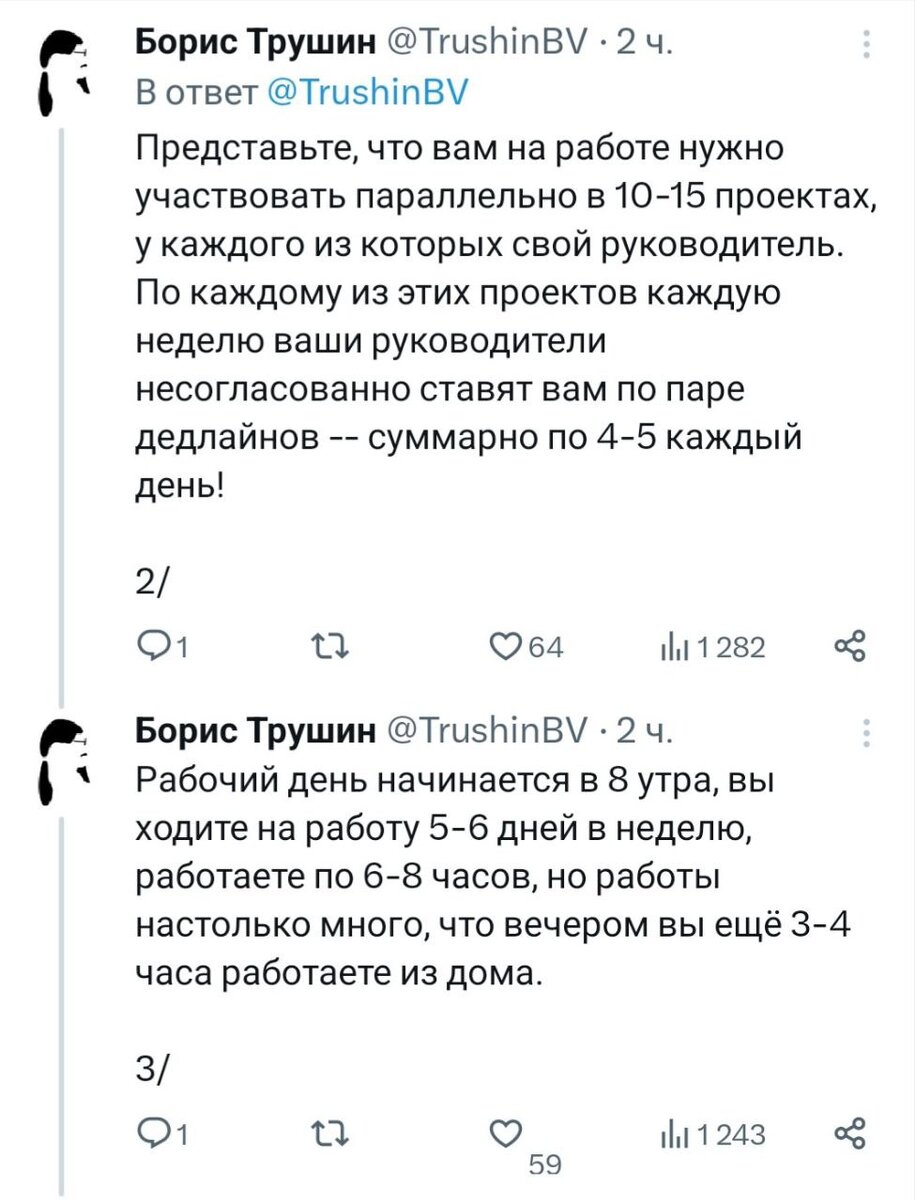 Борис Трушин @TrushinBV · 2 ч.
В ответ @TrushinBV

Представьте, что вам на работе нужно участвовать параллельно в 10-15 проектах, у каждого из которых свой руководитель. По каждому из этих проектов каждую неделю ваши руководители несогласованно ставят вам по паре дедлайнов -- суммарно по 4-5 каждый день!

2/

1 64 1 282

Борис Трушин @TrushinBV · 2 ч.
Рабочий день начинается в 8 утра, вы ходите на работу 5-6 дней в неделю, работаете по 6-8 часов, но работы настолько много, что вечером вы ещё 3-4 часа работаете из дома.

3/

1 59 1 243